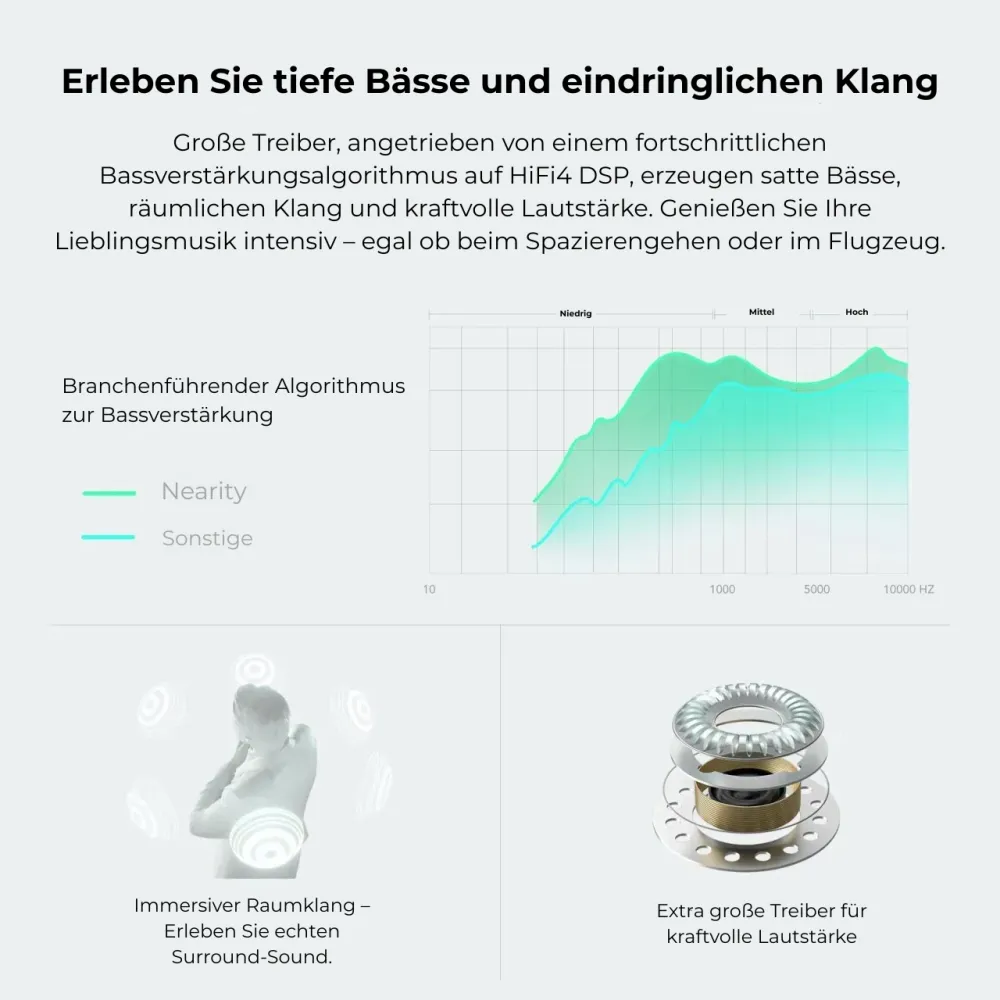 Erleben Sie tiefe Bässe und eindringlichen Klang

Große Treiber, angetrieben von einem fortschrittlichen Bassverstärkungsalgorithmus auf HiFi4 DSP, erzeugen satte Bässe, räumlichen Klang und kraftvolle Lautstärke. Genießen Sie Ihre Lieblingsmusik intensiv – egal ob beim Spazierengehen oder im Flugzeug.

Branchenführender Algorithmus zur Bassverstärkung

Nearity

Sonstige

Niedrig
Mittel
Hoch

10
1000
5000
10000 HZ

Immersiver Raumklang – Erleben Sie echten Surround-Sound.

Extra große Treiber für kraftvolle Lautstärke